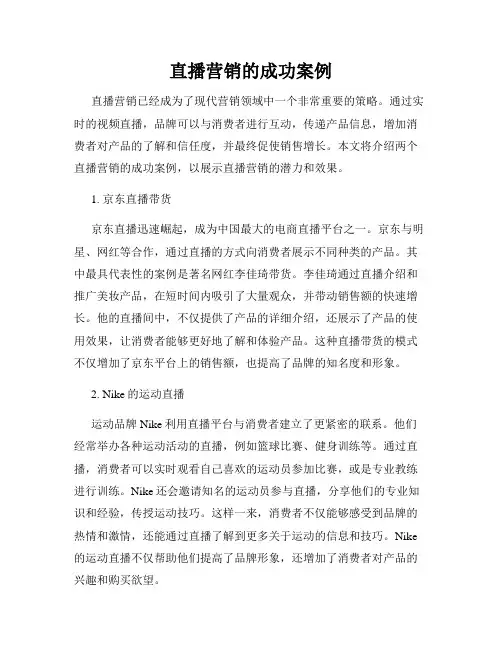 直播营销的成功案例

直播营销已经成为了现代营销领域中一个非常重要的策略。通过实时的视频直播，品牌可以与消费者进行互动，传递产品信息，增加消费者对产品的了解和信任度，并最终促使销售增长。本文将介绍两个直播营销的成功案例，以展示直播营销的潜力和效果。

1. 京东直播带货

京东直播迅速崛起，成为中国最大的电商直播平台之一。京东与明星、网红等合作，通过直播的方式向消费者展示不同种类的产品。其中最具代表性的案例是著名网红李佳琦带货。李佳琦通过直播介绍和推广美妆产品，在短时间内吸引了大量观众，并带动销售额的快速增长。他的直播间中，不仅提供了产品的详细介绍，还展示了产品的使用效果，让消费者能够更好地了解和体验产品。这种直播带货的模式不仅增加了京东平台上的销售额，也提高了品牌的知名度和形象。

2. Nike 的运动直播

运动品牌 Nike 利用直播平台与消费者建立了更紧密的联系。他们经常举办各种运动活动的直播，例如篮球比赛、健身训练等。通过直播，消费者可以实时观看自己喜欢的运动员参加比赛，或是专业教练进行训练。Nike 还会邀请知名的运动员参与直播，分享他们的专业知识和经验，传授运动技巧。这样一来，消费者不仅能够感受到品牌的热情和激情，还能通过直播了解到更多关于运动的信息和技巧。Nike 的运动直播不仅帮助他们提高了品牌形象，还增加了消费者对产品的兴趣和购买欲望。